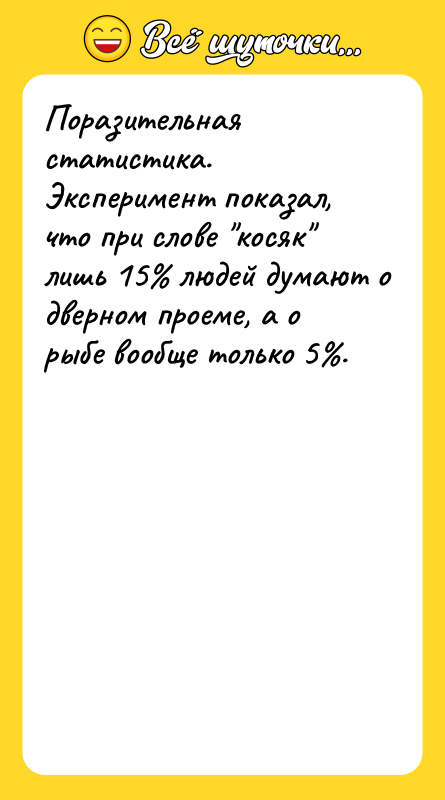 Всё шуточки...

Поразительная статистика. Эксперимент показал, что при слове "косяк" лишь 15% людей думают о дверном проеме, а о рыбе вообще только 5%.